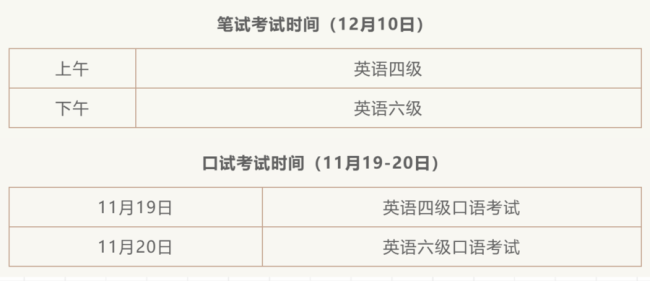 笔试考试时间（12月10日）

| 上午 | 英语四级 |
|---|---|
| 下午 | 英语六级 |

口试考试时间（11月19-20日）

| 11月19日 | 英语四级口语考试 |
|---|---|
| 11月20日 | 英语六级口语考试 |